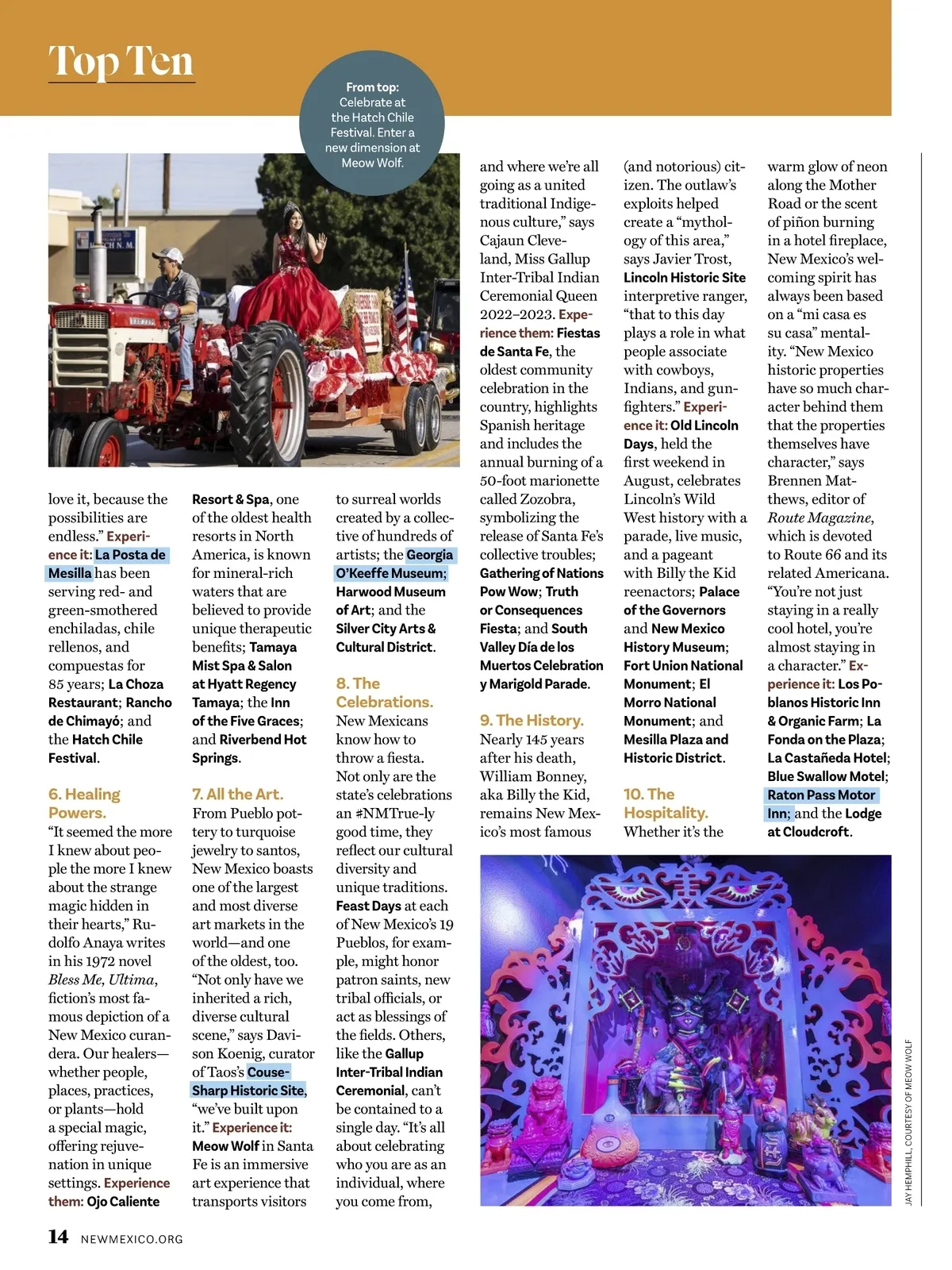 Top Ten

From top: Celebrate at the Hatch Chile Festival. Enter a new dimension at Meow Wolf.

love it, because the possibilities are endless." Experience it: La Posta de Mesilla has been serving red- and green-smothered enchiladas, chile rellenos, and compuestas for 85 years; La Choza Restaurant; Rancho de Chimayó; and the Hatch Chile Festival.

6. Healing Powers.
"It seemed the more I knew about people the more I knew about the strange magic hidden in their hearts," Rudolfo Anaya writes in his 1972 novel Bless Me, Ultima, fiction's most famous depiction of a New Mexico curandera. Our healers—whether people, places, practices, or plants—hold a special magic, offering rejuvenation in unique settings. Experience them: Ojo Caliente Resort & Spa, one of the oldest health resorts in North America, is known for mineral-rich waters that are believed to provide unique therapeutic benefits; Tamaya Mist Spa & Salon at Hyatt Regency Tamaya; the Inn of the Five Graces; and Riverbend Hot Springs.

7. All the Art.
From Pueblo pottery to turquoise jewelry to santos, New Mexico boasts one of the largest and most diverse art markets in the world—and one of the oldest, too. "Not only have we inherited a rich, diverse cultural scene," says Davison Koenig, curator of Taos's Couse-Sharp Historic Site, "we've built upon it." Experience it: Meow Wolf in Santa Fe is an immersive art experience that transports visitors to surreal worlds created by a collective of hundreds of artists; the Georgia O'Keeffe Museum; Harwood Museum of Art; and the Silver City Arts & Cultural District.

8. The Celebrations.
New Mexicans know how to throw a fiesta. Not only are the state's celebrations an #NMTrue-ly good time, they reflect our cultural diversity and unique traditions. Feast Days at each of New Mexico's 19 Pueblos, for example, might honor patron saints, new tribal officials, or act as blessings of the fields. Others, like the Gallup Inter-Tribal Indian Ceremonial, can't be contained to a single day. "It's all about celebrating who you are as an individual, where you come from, and where we're all going as a united traditional Indigenous culture," says Cajaun Cleveland, Miss Gallup Inter-Tribal Indian Ceremonial Queen 2022–2023. Experience them: Fiestas de Santa Fe, the oldest community celebration in the country, highlights Spanish heritage and includes the annual burning of a 50-foot marionette called Zozobra, symbolizing the release of Santa Fe's collective troubles; Gathering of Nations Pow Wow; Truth or Consequences Fiesta; and South Valley Día de los Muertos Celebration y Marigold Parade.

9. The History.
Nearly 145 years after his death, William Bonney, aka Billy the Kid, remains New Mexico's most famous (and notorious) citizen. The outlaw's exploits helped create a "mythology of this area," says Javier Trost, Lincoln Historic Site interpretive ranger, "that to this day plays a role in what people associate with cowboys, Indians, and gunfighters." Experience it: Old Lincoln Days, held the first weekend in August, celebrates Lincoln's Wild West history with a parade, live music, and a pageant with Billy the Kid reenactors; Palace of the Governors and New Mexico History Museum; Fort Union National Monument; El Morro National Monument; and Mesilla Plaza and Historic District.

10. The Hospitality.
Whether it's the warm glow of neon along the Mother Road or the scent of piñon burning in a hotel fireplace, New Mexico's welcoming spirit has always been based on a "mi casa es su casa" mentality. "New Mexico historic properties have so much character behind them that the properties themselves have character," says Brennen Matthews, editor of Route Magazine, which is devoted to Route 66 and its related Americana. "You're not just staying in a really cool hotel, you're almost staying in a character." Experience it: Los Poblanos Historic Inn & Organic Farm; La Fonda on the Plaza; La Castañeda Hotel; Blue Swallow Motel; Raton Pass Motor Inn; and the Lodge at Cloudcroft.

JAY HEMPHILL, COURTESY OF MEOW WOLF

14 NEWMEXICO.ORG